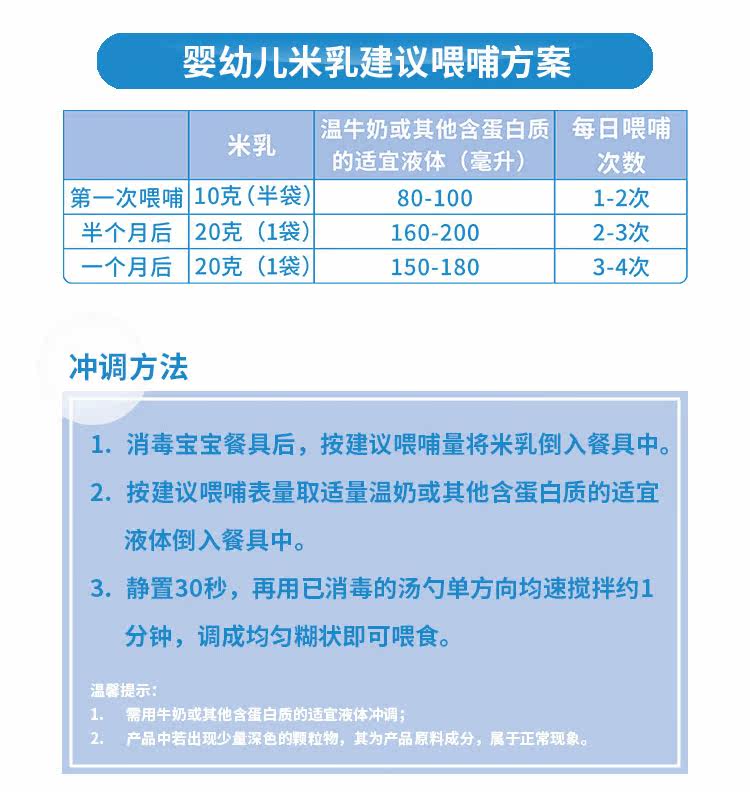 婴幼儿米乳建议喂哺方案

| | 米乳 | 温牛奶或其他含蛋白质的适宜液体（毫升） | 每日喂哺次数 |
|---|---|---|---|
| 第一次喂哺 | 10克（半袋） | 80-100 | 1-2次 |
| 半个月后 | 20克（1袋） | 160-200 | 2-3次 |
| 一个月后 | 20克（1袋） | 150-180 | 3-4次 |

冲调方法

1. 消毒宝宝餐具后，按建议喂哺量将米乳倒入餐具中。
2. 按建议喂哺表量取适量温奶或其他含蛋白质的适宜液体倒入餐具中。
3. 静置30秒，再用已消毒的汤勺单方向均速搅拌约1分钟，调成均匀糊状即可喂食。

温馨提示：
1. 需用牛奶或其他含蛋白质的适宜液体冲调；
2. 产品中若出现少量深色的颗粒物，其为产品原料成分，属于正常现象。